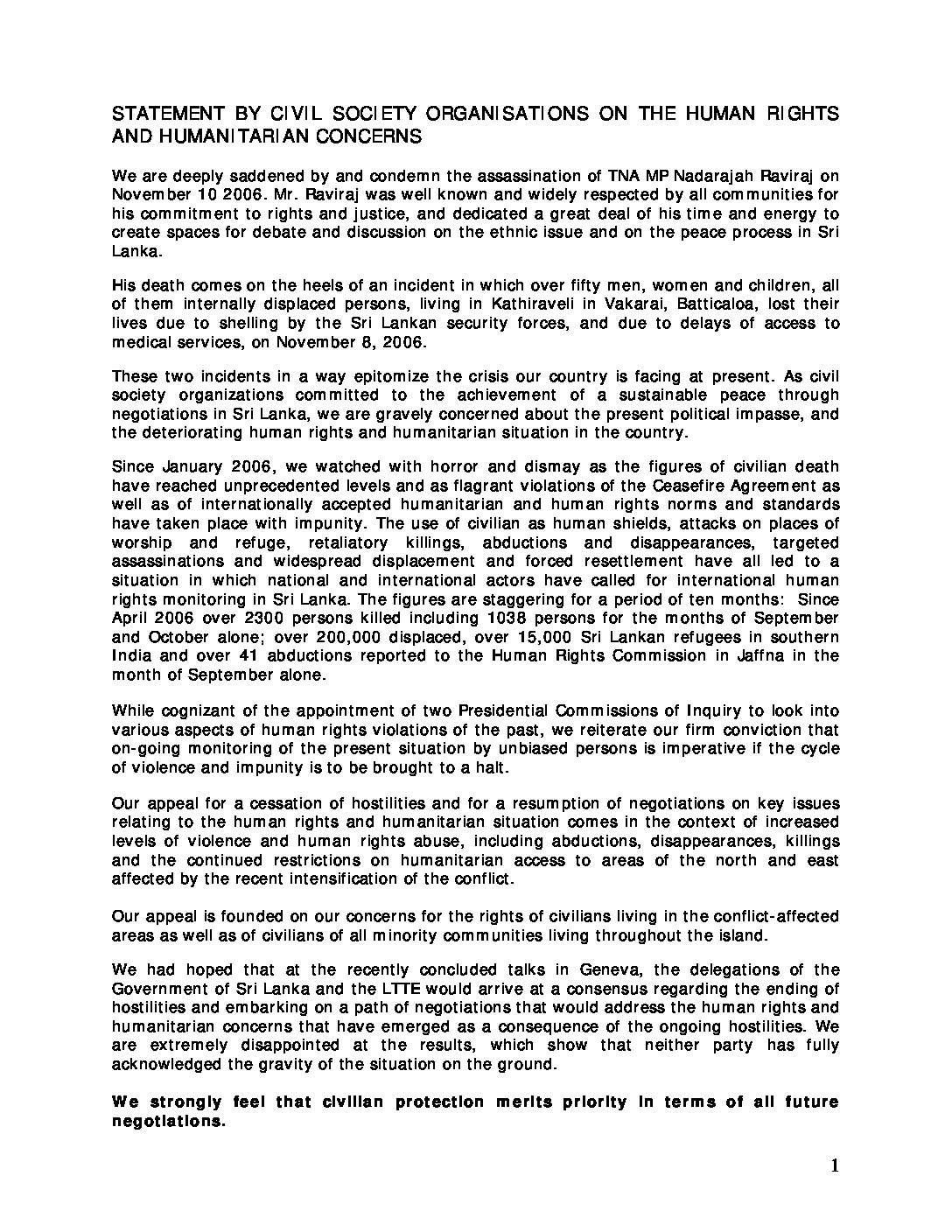 STATEMENT BY CIVIL SOCIETY ORGANISATIONS ON THE HUMAN RIGHTS AND HUMANITARIAN CONCERNS

We are deeply saddened by and condemn the assassination of TNA MP Nadarajah Raviraj on November 10 2006. Mr. Raviraj was well known and widely respected by all communities for his commitment to rights and justice, and dedicated a great deal of his time and energy to create spaces for debate and discussion on the ethnic issue and on the peace process in Sri Lanka.

His death comes on the heels of an incident in which over fifty men, women and children, all of them internally displaced persons, living in Kathiraveli in Vakarai, Batticaloa, lost their lives due to shelling by the Sri Lankan security forces, and due to delays of access to medical services, on November 8, 2006.

These two incidents in a way epitomize the crisis our country is facing at present. As civil society organizations committed to the achievement of a sustainable peace through negotiations in Sri Lanka, we are gravely concerned about the present political impasse, and the deteriorating human rights and humanitarian situation in the country.

Since January 2006, we watched with horror and dismay as the figures of civilian death have reached unprecedented levels and as flagrant violations of the Ceasefire Agreement as well as of internationally accepted humanitarian and human rights norms and standards have taken place with impunity. The use of civilian as human shields, attacks on places of worship and refuge, retaliatory killings, abductions and disappearances, targeted assassinations and widespread displacement and forced resettlement have all led to a situation in which national and international actors have called for international human rights monitoring in Sri Lanka. The figures are staggering for a period of ten months: Since April 2006 over 2300 persons killed including 1038 persons for the months of September and October alone; over 200,000 displaced, over 15,000 Sri Lankan refugees in southern India and over 41 abductions reported to the Human Rights Commission in Jaffna in the month of September alone.

While cognizant of the appointment of two Presidential Commissions of Inquiry to look into various aspects of human rights violations of the past, we reiterate our firm conviction that on-going monitoring of the present situation by unbiased persons is imperative if the cycle of violence and impunity is to be brought to a halt.

Our appeal for a cessation of hostilities and for a resumption of negotiations on key issues relating to the human rights and humanitarian situation comes in the context of increased levels of violence and human rights abuse, including abductions, disappearances, killings and the continued restrictions on humanitarian access to areas of the north and east affected by the recent intensification of the conflict.

Our appeal is founded on our concerns for the rights of civilians living in the conflict-affected areas as well as of civilians of all minority communities living throughout the island.

We had hoped that at the recently concluded talks in Geneva, the delegations of the Government of Sri Lanka and the LTTE would arrive at a consensus regarding the ending of hostilities and embarking on a path of negotiations that would address the human rights and humanitarian concerns that have emerged as a consequence of the ongoing hostilities. We are extremely disappointed at the results, which show that neither party has fully acknowledged the gravity of the situation on the ground.

We strongly feel that civilian protection merits priority in terms of all future negotiations.

1